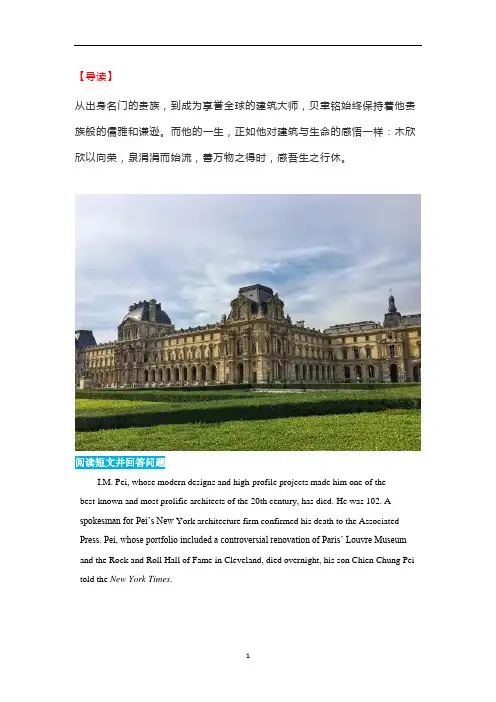 【导读】

从出身名门的贵族，到成为享誉全球的建筑大师，贝聿铭始终保持着他贵族般的儒雅和谦逊。而他的一生，正如他对建筑与生命的感悟一样：木欣欣以向荣，泉涓涓而始流，善万物之得时，感吾生之行休。

阅读短文并回答问题

I.M. Pei, whose modern designs and high profile projects made him one of the best known and most prolific architects of the 20th century, has died. He was 102. A spokesman for Pei's New York architecture firm confirmed his death to the Associated Press. Pei, whose portfolio included a controversial renovation of Paris' Louvre Museum and the Rock and Roll Hall of Fame in Cleveland, died overnight, his son Chien Chung Pei told the New York Times.

1